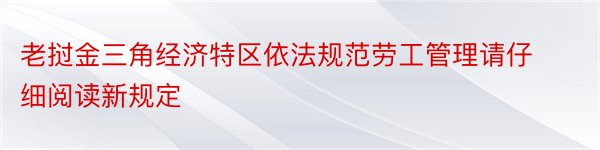 老挝金三角经济特区依法规范劳工管理请仔细阅读新规定